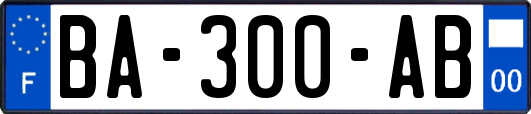 F

BA-300-AB

00